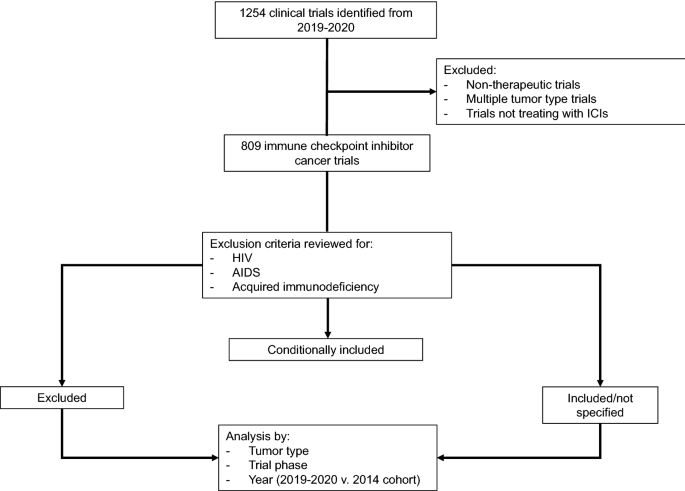 1254 clinical trials identified from 2019-2020

Excluded:
- Non-therapeutic trials
- Multiple tumor type trials
- Trials not treating with ICIs

809 immune checkpoint inhibitor cancer trials

Exclusion criteria reviewed for:
- HIV
- AIDS
- Acquired immunodeficiency

Conditionally included

Excluded

Included/not specified

Analysis by:
- Tumor type
- Trial phase
- Year (2019-2020 v. 2014 cohort)